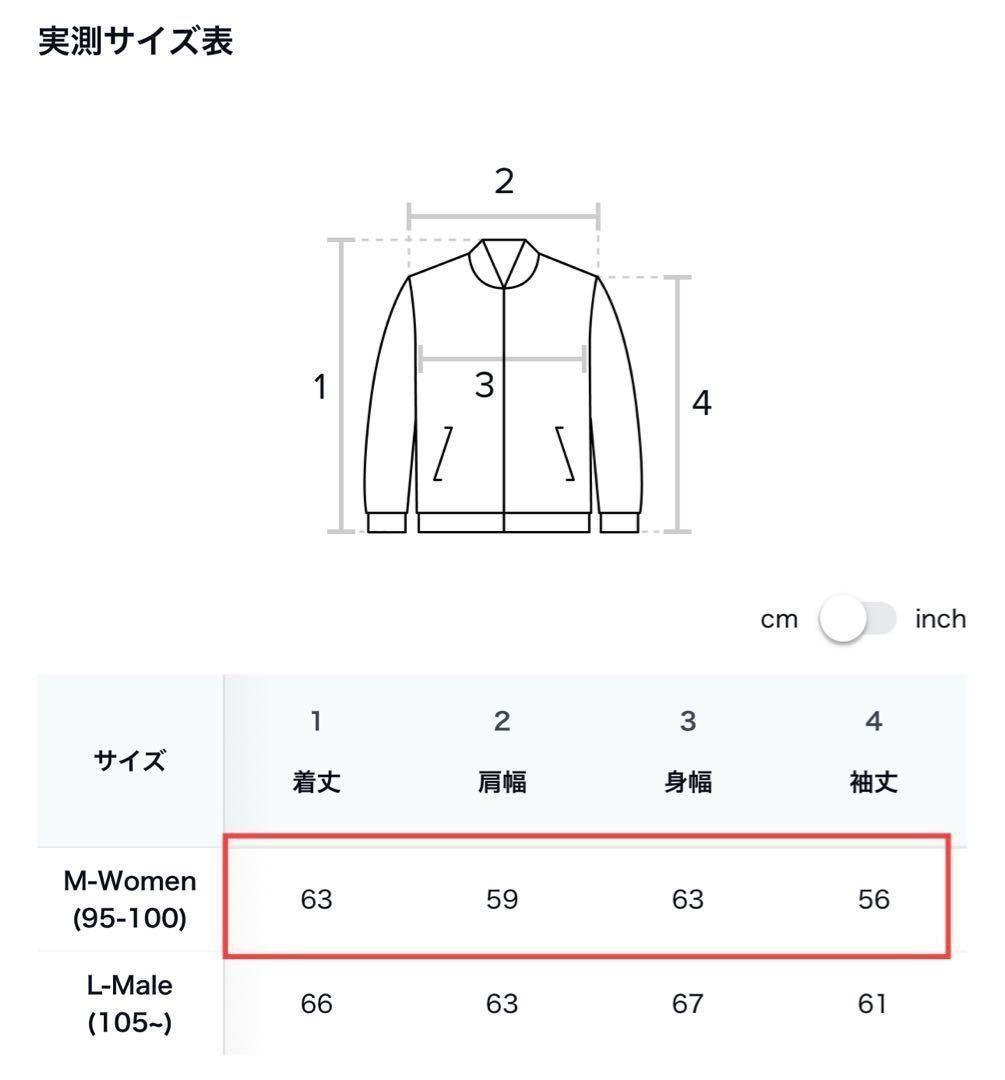 実測サイズ表

2

1

3

4

cm inch

| サイズ | 1 着丈 | 2 肩幅 | 3 身幅 | 4 袖丈 |
|---|---|---|---|---|
| M-Women (95-100) | 63 | 59 | 63 | 56 |
| L-Male (105~) | 66 | 63 | 67 | 61 |